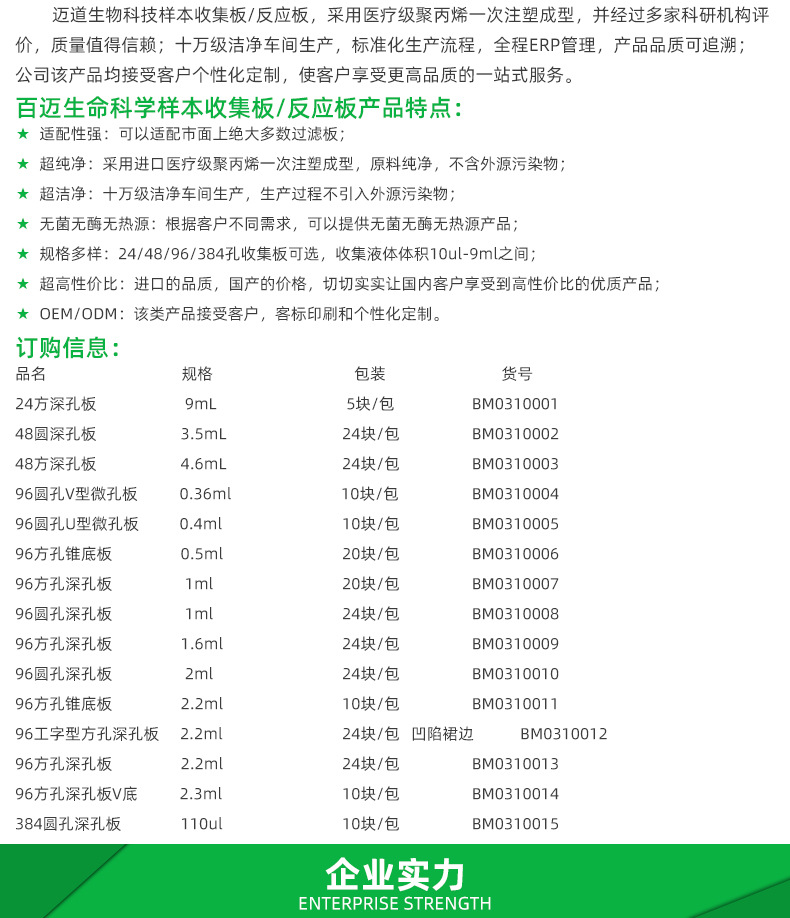 迈道生物科技样本收集板/反应板，采用医疗级聚丙烯一次注塑成型，并经过多家科研机构评价，质量值得信赖；十万级洁净车间生产，标准化生产流程，全程ERP管理，产品品质可追溯；公司该产品均接受客户个性化定制，使客户享受更高品质的一站式服务。

百迈生命科学样本收集板/反应板产品特点：

★ 适配性强：可以适配市面上绝大多数过滤板；

★ 超纯净：采用进口医疗级聚丙烯一次注塑成型，原料纯净，不含外源污染物；

★ 超洁净：十万级洁净车间生产，生产过程不引入外源污染物；

★ 无菌无酶无热源：根据客户不同需求，可以提供无菌无酶无热源产品；

★ 规格多样：24/48/96/384孔收集板可选，收集液体体积10ul-9ml之间；

★ 超高性价比：进口的品质，国产的价格，切切实实让国内客户享受到高性价比的优质产品；

★ OEM/ODM：该类产品接受客户，客标印刷和个性化定制。

订购信息：

| 品名 | 规格 | 包装 | 货号 |
|---|---|---|---|
| 24方深孔板 | 9mL | 5块/包 | BM0310001 |
| 48圆深孔板 | 3.5mL | 24块/包 | BM0310002 |
| 48方深孔板 | 4.6mL | 24块/包 | BM0310003 |
| 96圆孔V型微孔板 | 0.36ml | 10块/包 | BM0310004 |
| 96圆孔U型微孔板 | 0.4ml | 10块/包 | BM0310005 |
| 96方孔锥底板 | 0.5ml | 20块/包 | BM0310006 |
| 96方孔深孔板 | 1ml | 20块/包 | BM0310007 |
| 96圆孔深孔板 | 1ml | 24块/包 | BM0310008 |
| 96方孔深孔板 | 1.6ml | 24块/包 | BM0310009 |
| 96圆孔深孔板 | 2ml | 24块/包 | BM0310010 |
| 96方孔锥底板 | 2.2ml | 10块/包 | BM0310011 |
| 96工字型方孔深孔板 | 2.2ml | 24块/包 凹陷裙边 | BM0310012 |
| 96方孔深孔板 | 2.2ml | 24块/包 | BM0310013 |
| 96方孔深孔板V底 | 2.3ml | 10块/包 | BM0310014 |
| 384圆孔深孔板 | 110ul | 10块/包 | BM0310015 |

企业实力
ENTERPRISE STRENGTH